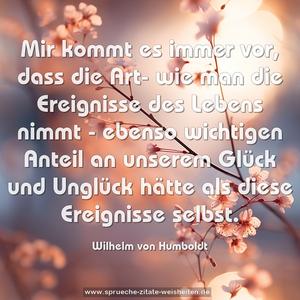 Mir kommt es immer vor, dass die Art- wie man die Ereignisse des Lebens nimmt - ebenso wichtigen Anteil an unserem Glück und Unglück hätte als diese Ereignisse selbst.

Wilhelm von Humboldt

www.sprueche-zitate-weisheiten.de